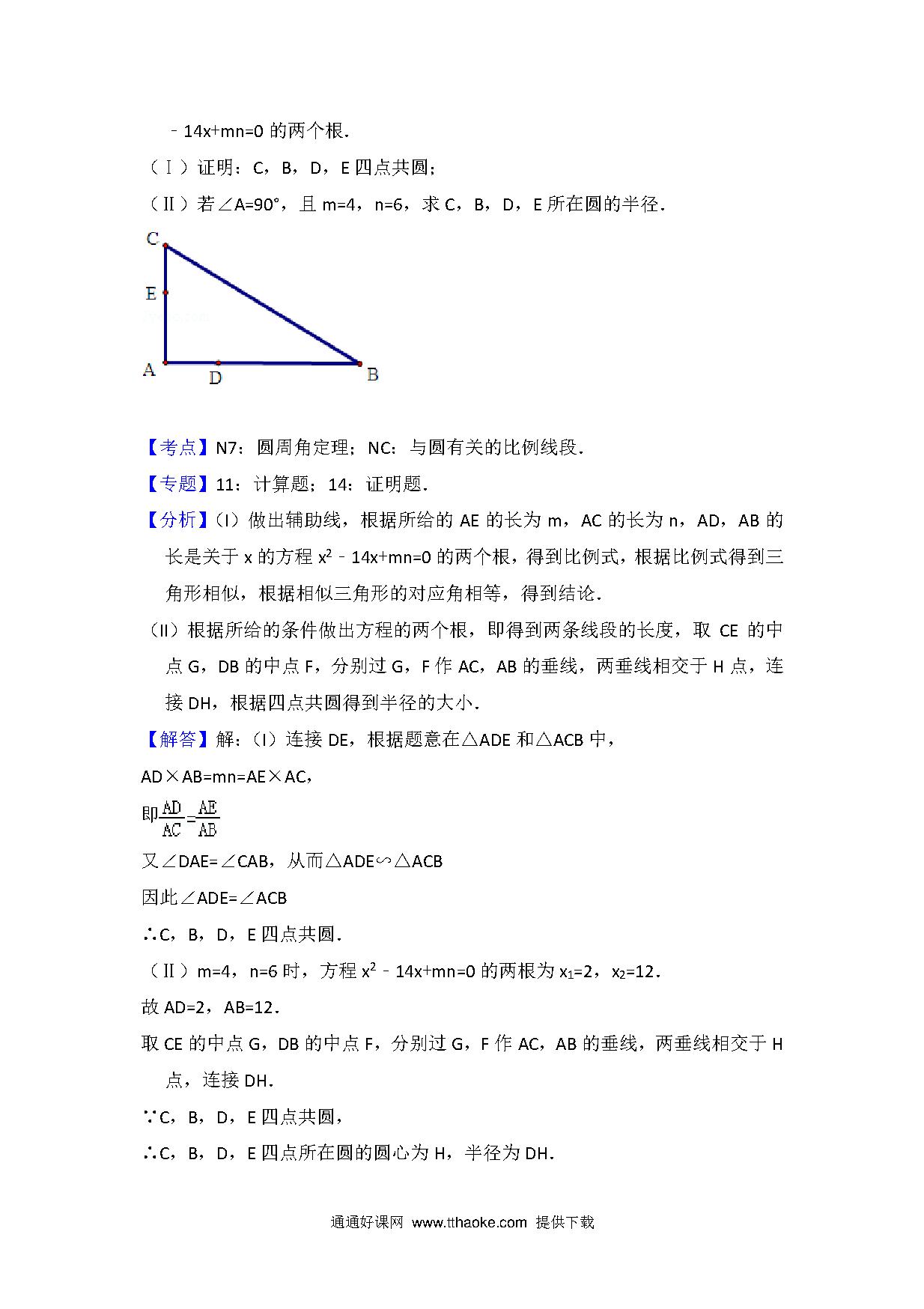 ﹣14x+mn=0 的两个根.

（Ⅰ）证明：C，B，D，E 四点共圆；

（Ⅱ）若∠A=90°，且 m=4，n=6，求 C，B，D，E 所在圆的半径.

C
E
A
D
B

【考点】N7：圆周角定理；NC：与圆有关的比例线段.

【专题】11：计算题；14：证明题.

【分析】(I）做出辅助线，根据所给的 AE 的长为 m，AC 的长为 n，AD，AB 的长是关于 x 的方程 $x^2$﹣14x+mn=0 的两个根，得到比例式，根据比例式得到三角形相似，根据相似三角形的对应角相等，得到结论.

（II）根据所给的条件做出方程的两个根，即得到两条线段的长度，取 CE 的中点 G，DB 的中点 F，分别过 G，F 作 AC，AB 的垂线，两垂线相交于 H 点，连接 DH，根据四点共圆得到半径的大小.

【解答】解：(I）连接 DE，根据题意在△ADE 和△ACB 中，

AD×AB=mn=AE×AC，

即$\frac{AD}{AC}=\frac{AE}{AB}$

又∠DAE=∠CAB，从而△ADE∽△ACB

因此∠ADE=∠ACB

∴C，B，D，E 四点共圆.

（Ⅱ）m=4，n=6 时，方程 $x^2$﹣14x+mn=0 的两根为 $x_1$=2，$x_2$=12.

故 AD=2，AB=12.

取 CE 的中点 G，DB 的中点 F，分别过 G，F 作 AC，AB 的垂线，两垂线相交于 H 点，连接 DH.

∵C，B，D，E 四点共圆，

∴C，B，D，E 四点所在圆的圆心为 H，半径为 DH.

通通好课网 www.tthaoke.com 提供下载